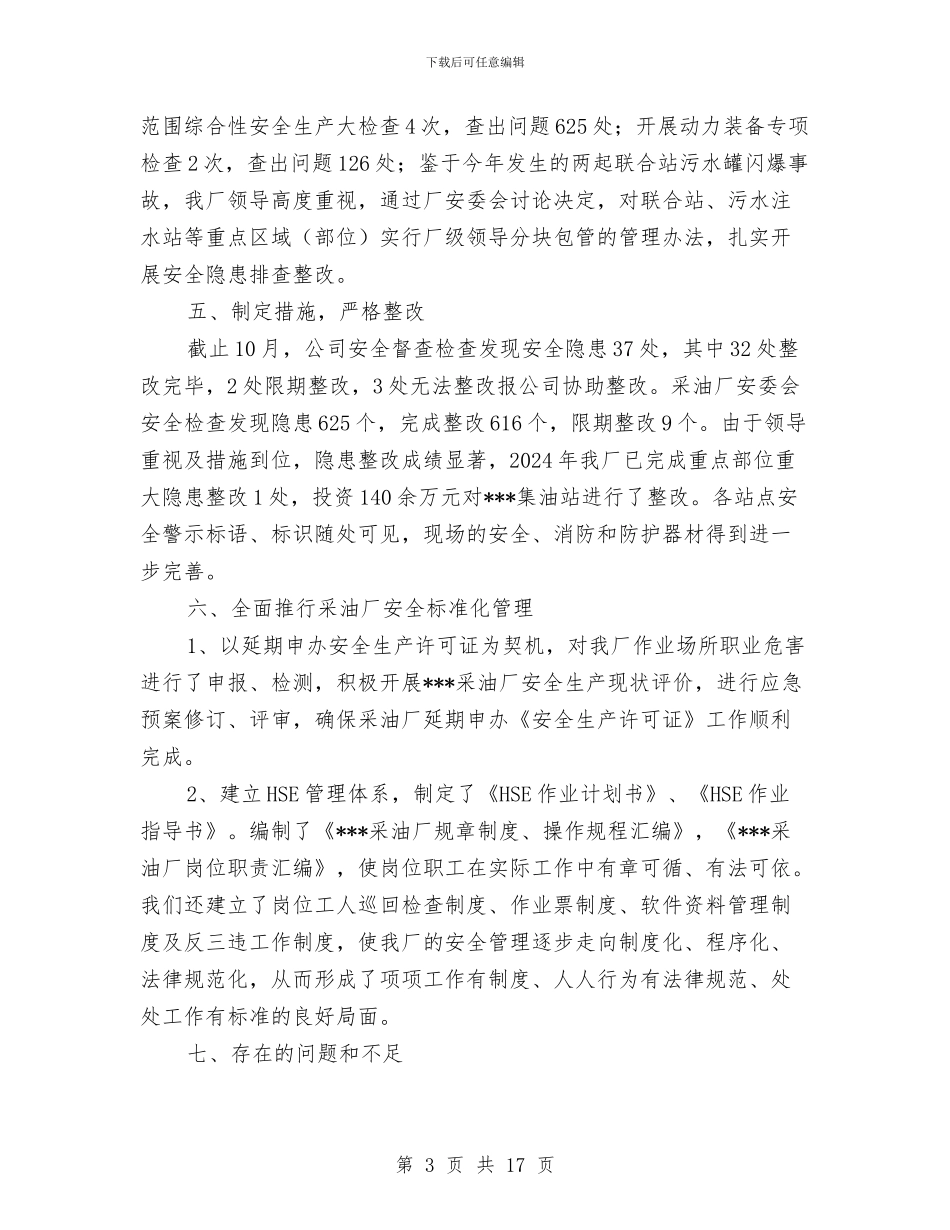 下载后可任意编辑

范围综合性安全生产大检查4次，查出问题625处；开展动力装备专项检查2次，查出问题126处；鉴于今年发生的两起联合站污水罐闪爆事故，我厂领导高度重视，通过厂安委会讨论决定，对联合站、污水注水站等重点区域（部位）实行厂级领导分块包管的管理办法，扎实开展安全隐患排查整改。

五、制定措施，严格整改

截止10月，公司安全督查检查发现安全隐患37处，其中32处整改完毕，2处限期整改，3处无法整改报公司协助整改。采油厂安委会安全检查发现隐患625个，完成整改616个，限期整改9个。由于领导重视及措施到位，隐患整改成绩显著，2024年我厂已完成重点部位重大隐患整改1处，投资140余万元对***集油站进行了整改。各站点安全警示标语、标识随处可见，现场的安全、消防和防护器材得到进一步完善。

六、全面推行采油厂安全标准化管理

1、以延期申办安全生产许可证为契机，对我厂作业场所职业危害进行了申报、检测，积极开展***采油厂安全生产现状评价，进行应急预案修订、评审，确保采油厂延期申办《安全生产许可证》工作顺利完成。

2、建立HSE管理体系，制定了《HSE作业计划书》、《HSE作业指导书》。编制了《***采油厂规章制度、操作规程汇编》，《***采油厂岗位职责汇编》，使岗位职工在实际工作中有章可循、有法可依。我们还建立了岗位工人巡回检查制度、作业票制度、软件资料管理制度及反三违工作制度，使我厂的安全管理逐步走向制度化、程序化、法律规范化，从而形成了项项工作有制度、人人行为有法律规范、处处工作有标准的良好局面。

七、存在的问题和不足

第 3 页 共 17 页